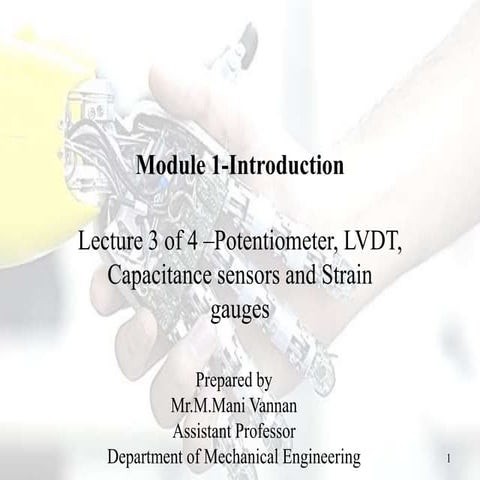 Module 1-Introduction

Lecture 3 of 4 –Potentiometer, LVDT, Capacitance sensors and Strain gauges

Prepared by
Mr.M.Mani Vannan
Assistant Professor
Department of Mechanical Engineering

1